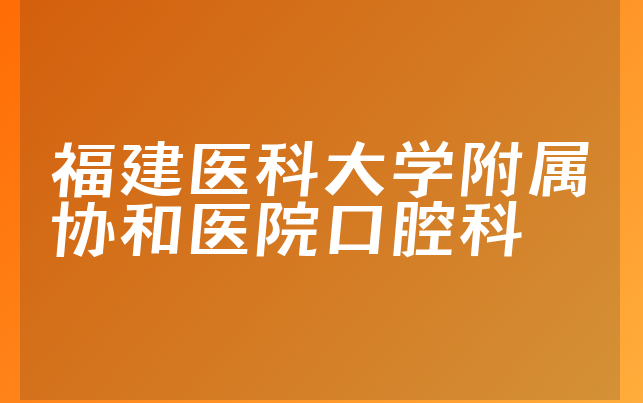 福建医科大学附属协和医院口腔科